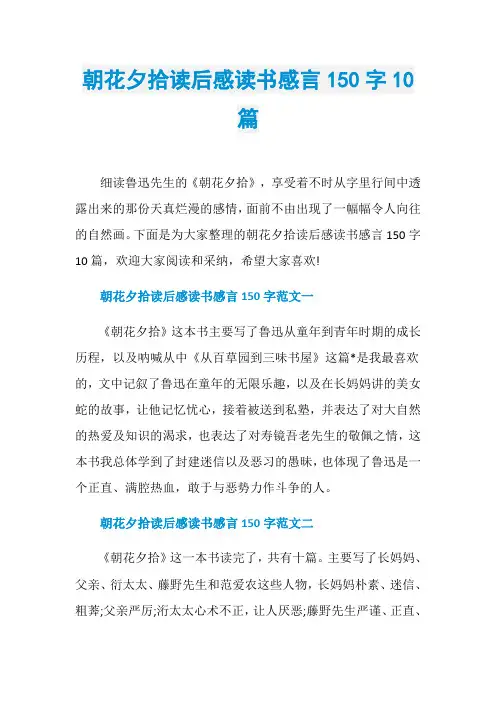 朝花夕拾读后感读书感言 150 字 10 篇

细读鲁迅先生的《朝花夕拾》，享受着不时从字里行间中透露出来的那份天真烂漫的感情，面前不由出现了一幅幅令人向往的自然画。下面是为大家整理的朝花夕拾读后感读书感言 150 字 10 篇，欢迎大家阅读和采纳，希望大家喜欢!

朝花夕拾读后感读书感言 150 字范文一

《朝花夕拾》这本书主要写了鲁迅从童年到青年时期的成长历程，以及呐喊从中《从百草园到三味书屋》这篇*是我最喜欢的，文中记叙了鲁迅在童年的无限乐趣，以及在长妈妈讲的美女蛇的故事，让他记忆忧心，接着被送到私塾，并表达了对大自然的热爱及知识的渴求，也表达了对寿镜吾老先生的敬佩之情，这本书我总体学到了封建迷信以及恶习的愚昧，也体现了鲁迅是一个正直、满腔热血，敢于与恶势力作斗争的人。

朝花夕拾读后感读书感言 150 字范文二

《朝花夕拾》这一本书读完了，共有十篇。主要写了长妈妈、父亲、衍太太、藤野先生和范爱农这些人物，长妈妈朴素、迷信、粗莽;父亲严厉;衍太太心术不正，让人厌恶;藤野先生严谨、正直、